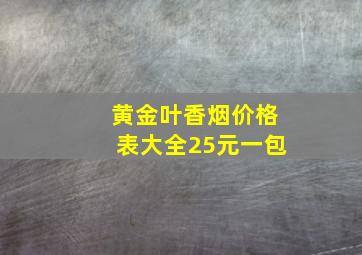 黄金叶香烟价格表大全25元一包